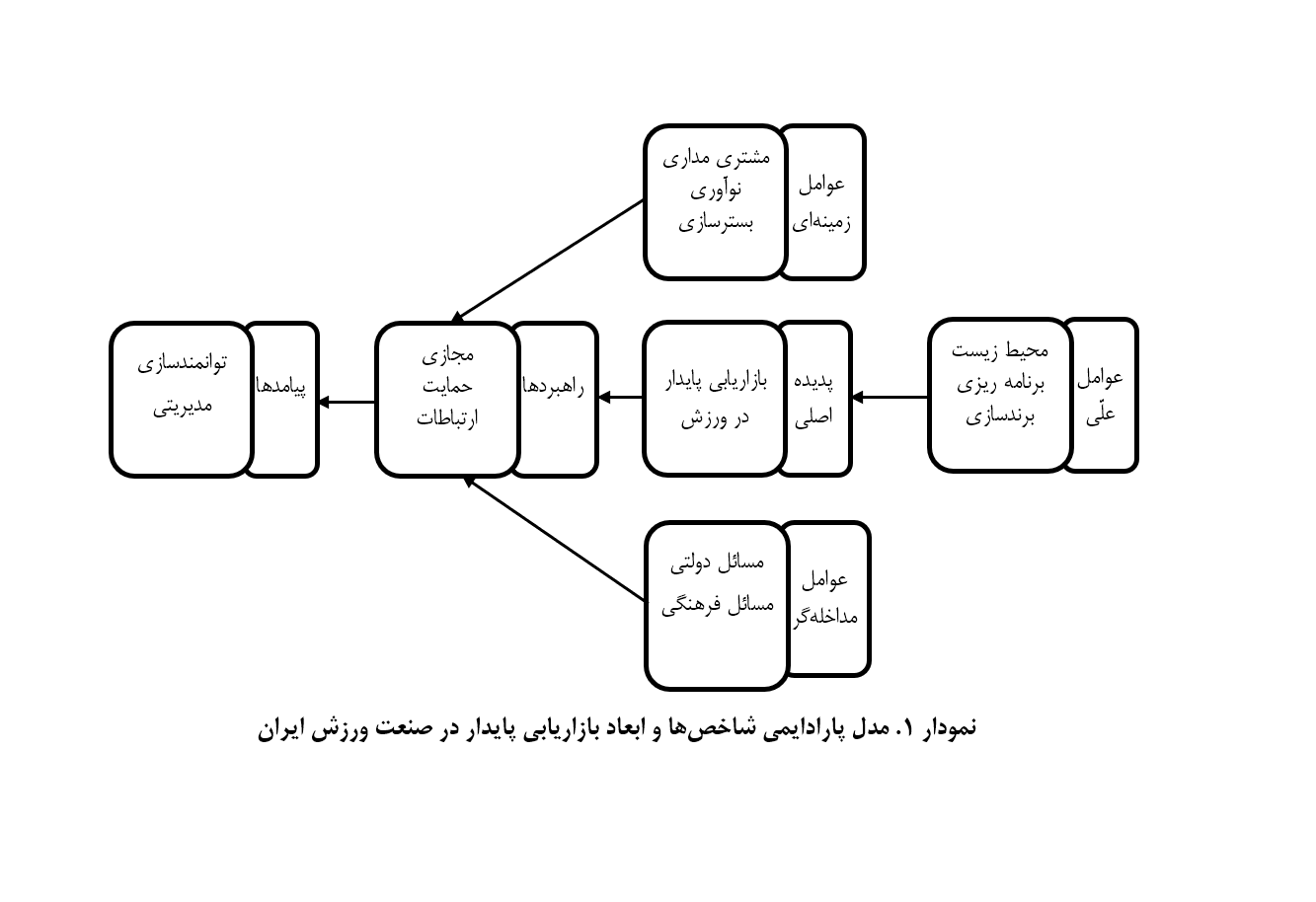 عوامل
زمینه‌ای

مشتری مداری
نوآوری
بسترسازی

عوامل
علّی

محیط زیست
برنامه ریزی
برندسازی

پدیده
اصلی

بازاریابی پایدار
در ورزش

راهبردها

مجازی
حمایت
ارتباطات

پیامدها

توانمندسازی
مدیریتی

عوامل
مداخله‌گر

مسائل دولتی
مسائل فرهنگی

نمودار ۱. مدل پارادایمی شاخص‌ها و ابعاد بازاریابی پایدار در صنعت ورزش ایران